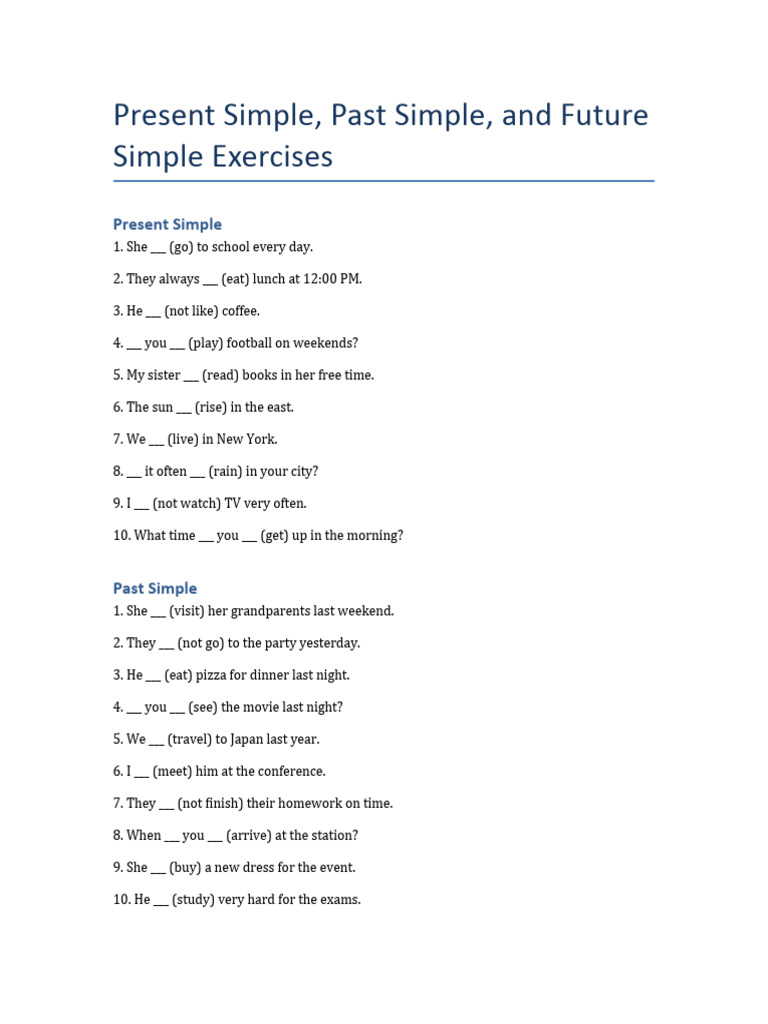 Present Simple, Past Simple, and Future Simple Exercises

Present Simple

1. She ___ (go) to school every day.

2. They always ___ (eat) lunch at 12:00 PM.

3. He ___ (not like) coffee.

4. ___ you ___ (play) football on weekends?

5. My sister ___ (read) books in her free time.

6. The sun ___ (rise) in the east.

7. We ___ (live) in New York.

8. ___ it often ___ (rain) in your city?

9. I ___ (not watch) TV very often.

10. What time ___ you ___ (get) up in the morning?

Past Simple

1. She ___ (visit) her grandparents last weekend.

2. They ___ (not go) to the party yesterday.

3. He ___ (eat) pizza for dinner last night.

4. ___ you ___ (see) the movie last night?

5. We ___ (travel) to Japan last year.

6. I ___ (meet) him at the conference.

7. They ___ (not finish) their homework on time.

8. When ___ you ___ (arrive) at the station?

9. She ___ (buy) a new dress for the event.

10. He ___ (study) very hard for the exams.